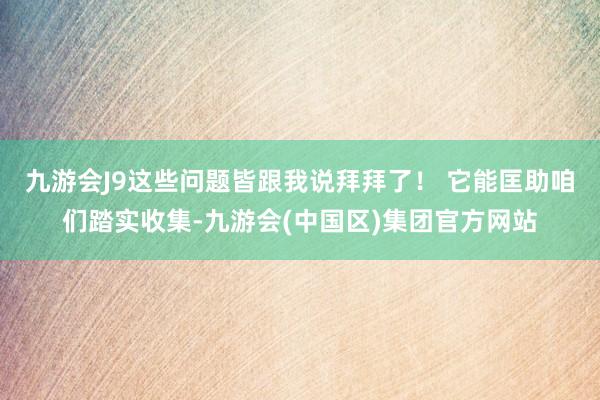 九游会J9这些问题皆跟我说拜拜了！ 它能匡助咱们踏实收集-九游会(中国区)集团官方网站